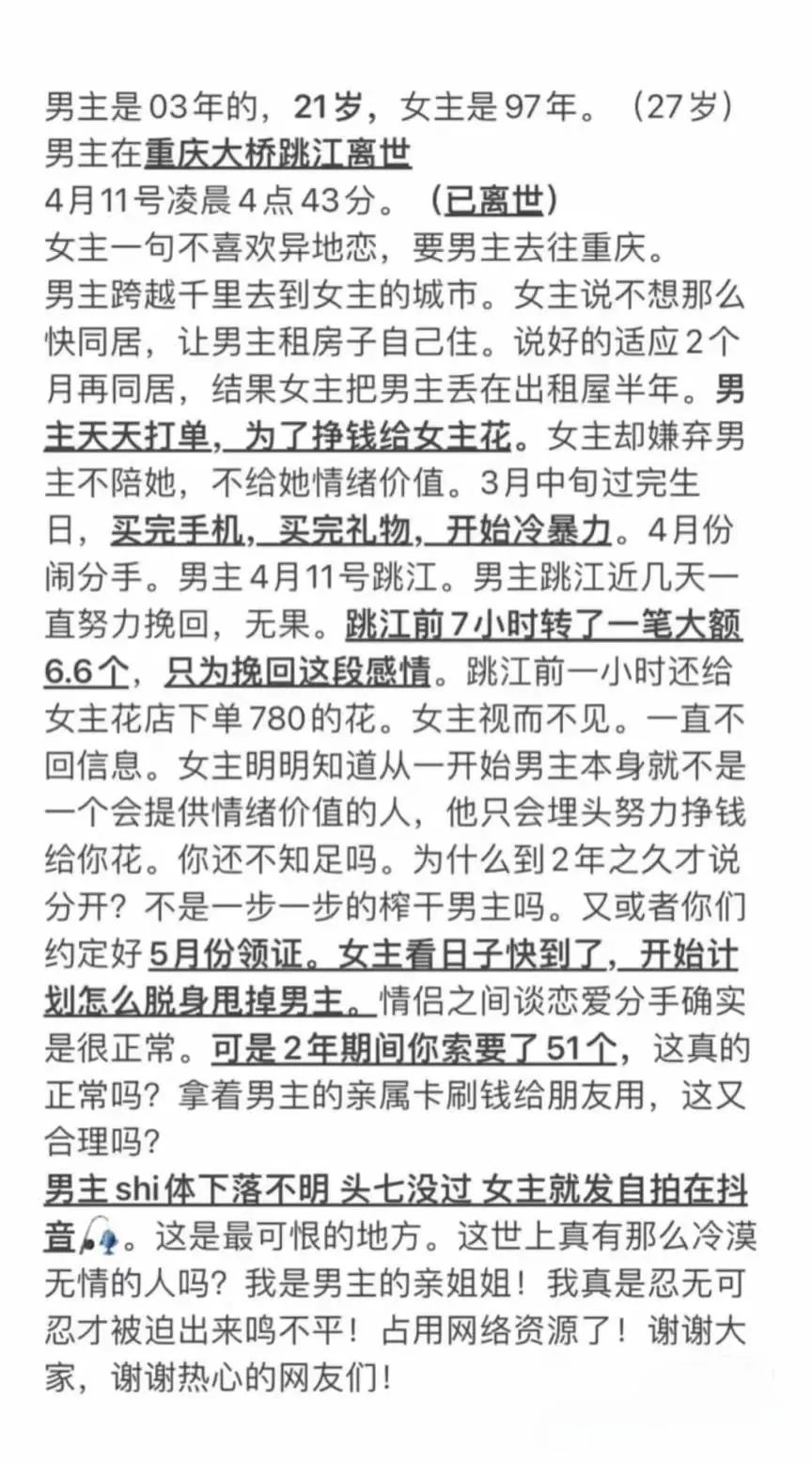 男主是03年的，21岁，女主是97年。（27岁）
男主在重庆大桥跳江离世
4月11号凌晨4点43分。（已离世）
女主一句不喜欢异地恋，要男主去往重庆。
男主跨越千里去到女主的城市。女主说不想那么快同居，让男主租房子自己住。说好的适应2个月再同居，结果女主把男主丢在出租屋半年。男主天天打单，为了挣钱给女主花。女主却嫌弃男主不陪她，不给她情绪价值。3月中旬过完生日，买完手机，买完礼物，开始冷暴力。4月份闹分手。男主4月11号跳江。男主跳江近几天一直努力挽回，无果。跳江前7小时转了一笔大额6.6个，只为挽回这段感情。跳江前一小时还给女主花店下单780的花。女主视而不见。一直不回信息。女主明明知道从一开始男主本身就不是一个会提供情绪价值的人，他只会埋头努力挣钱给你花。你还不知足吗。为什么到2年之久才说分开？不是一步一步的榨干男主吗。又或者你们约定好5月份领证。女主看日子快到了，开始计划怎么脱身甩掉男主。情侣之间谈恋爱分手确实是很正常。可是2年期间你索要了51个，这真的正常吗？拿着男主的亲属卡刷钱给朋友用，这又合理吗？
男主shi体下落不明 头七没过 女主就发自拍在抖音。这是最可恨的地方。这世上真有那么冷漠无情的人吗？我是男主的亲姐姐！我真是忍无可忍才被迫出来鸣不平！占用网络资源了！谢谢大家，谢谢热心的网友们！